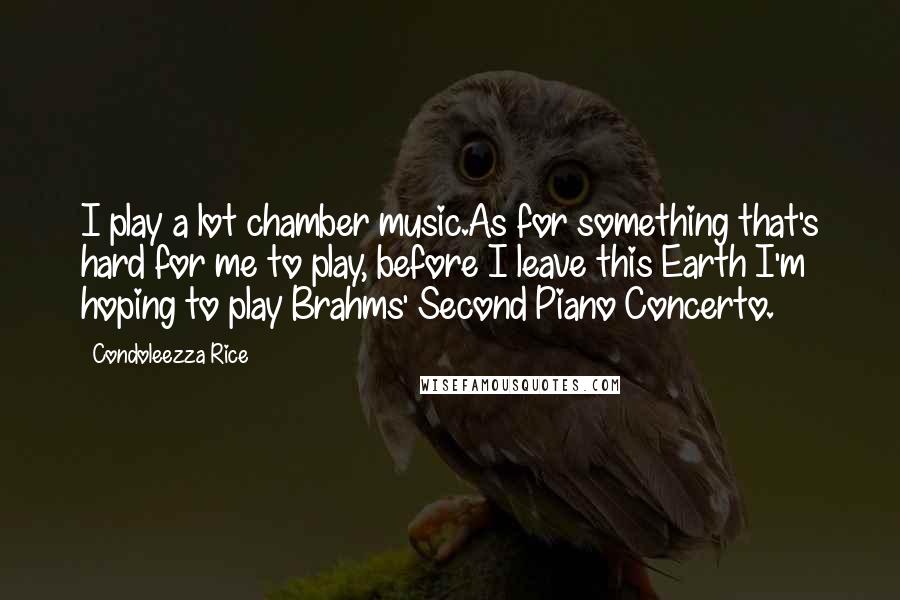 I play a lot chamber music.As for something that's hard for me to play, before I leave this Earth I'm hoping to play Brahms' Second Piano Concerto.

Condoleezza Rice

WISEFAMOUSQUOTES.COM